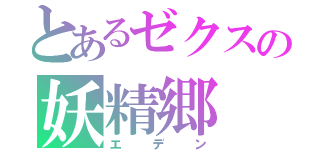 とあるゼクスの
妖精郷
エデン